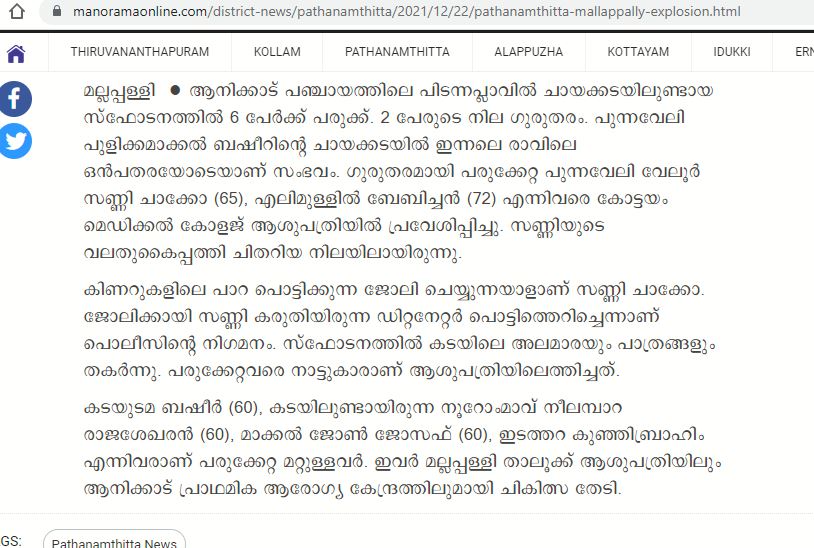 manoramaonline.com/district-news/pathanamthitta/2021/12/22/pathanamthitta-mallappally-explosion.html

THIRUVANANTHAPURAM KOLLAM PATHANAMTHITTA ALAPPUZHA KOTTAYAM IDUKKI ERN

മല്ലപ്പള്ളി ● ആനിക്കാട് പഞ്ചായത്തിലെ പിടന്നപ്ലാവിൽ ചായക്കടയിലുണ്ടായ സ്ഫോടനത്തിൽ 6 പേർക്ക് പരുക്ക്. 2 പേരുടെ നില ഗുരുതരം. പുന്നവേലി പുളിക്കമാക്കൽ ബഷീറിന്റെ ചായക്കടയിൽ ഇന്നലെ രാവിലെ ഒൻപതരയോടെയാണ് സംഭവം. ഗുരുതരമായി പരുക്കേറ്റ പുന്നവേലി വേലൂർ സണ്ണി ചാക്കോ (65), എലിമുള്ളിൽ ബേബിച്ചൻ (72) എന്നിവരെ കോട്ടയം മെഡിക്കൽ കോളജ് ആശുപത്രിയിൽ പ്രവേശിപ്പിച്ചു. സണ്ണിയുടെ വലതുകൈപ്പത്തി ചിതറിയ നിലയിലായിരുന്നു.

കിണറുകളിലെ പാറ പൊട്ടിക്കുന്ന ജോലി ചെയ്യുന്നയാളാണ് സണ്ണി ചാക്കോ. ജോലിക്കായി സണ്ണി കരുതിയിരുന്ന ഡിറ്റനേറ്റർ പൊട്ടിത്തെറിച്ചെന്നാണ് പൊലീസിന്റെ നിഗമനം. സ്ഫോടനത്തിൽ കടയിലെ അലമാരയും പാത്രങ്ങളും തകർന്നു. പരുക്കേറ്റവരെ നാട്ടുകാരാണ് ആശുപത്രിയിലെത്തിച്ചത്.

കടയുടമ ബഷീർ (60), കടയിലുണ്ടായിരുന്ന നൂറോംമാവ് നീലമ്പാറ രാജശേഖരൻ (60), മാക്കൽ ജോൺ ജോസഫ് (60), ഇടത്തറ കുഞ്ഞിബ്രാഹിം എന്നിവരാണ് പരുക്കേറ്റ മറ്റുള്ളവർ. ഇവർ മല്ലപ്പള്ളി താലൂക്ക് ആശുപത്രിയിലും ആനിക്കാട് പ്രാഥമിക ആരോഗ്യ കേന്ദ്രത്തിലുമായി ചികിത്സ തേടി.

GS: Pathanamthitta News